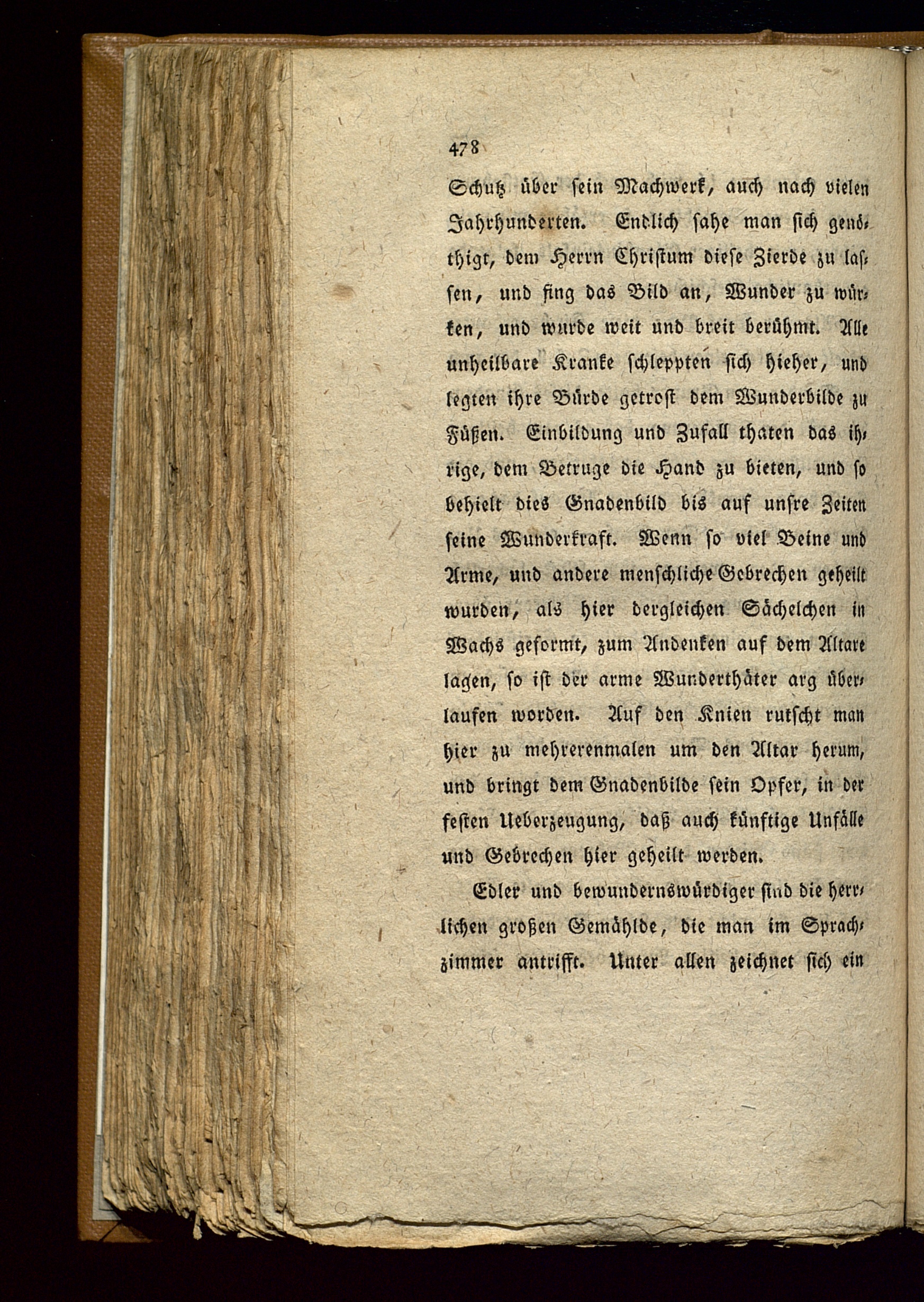 478

Schutz über sein Machwerk, auch nach vielen Jahrhunderten. Endlich sahe man sich genöthigt, dem Herrn Christum diese Zierde zu lassen, und fing das Bild an, Wunder zu würken, und wurde weit und breit berühmt. Alle unheilbare Kranke schleppten sich hieher, und legten ihre Bürde getrost dem Wunderbilde zu Füßen. Einbildung und Zufall thaten das ihrige, dem Betruge die Hand zu bieten, und so behielt dies Gnadenbild bis auf unsre Zeiten seine Wunderkraft. Wenn so viel Beine und Arme, und andere menschliche Gebrechen geheilt wurden, als hier dergleichen Sächelchen in Wachs geformt, zum Andenken auf dem Altare lagen, so ist der arme Wunderthäter arg überlaufen worden. Auf den Knien rutscht man hier zu mehrerenmalen um den Altar herum, und bringt dem Gnadenbilde sein Opfer, in der festen Ueberzeugung, daß auch künftige Unfälle und Gebrechen hier geheilt werden.

Edler und bewundernswürdiger sind die herrlichen großen Gemählde, die man im Sprachzimmer antrifft. Unter allen zeichnet sich ein